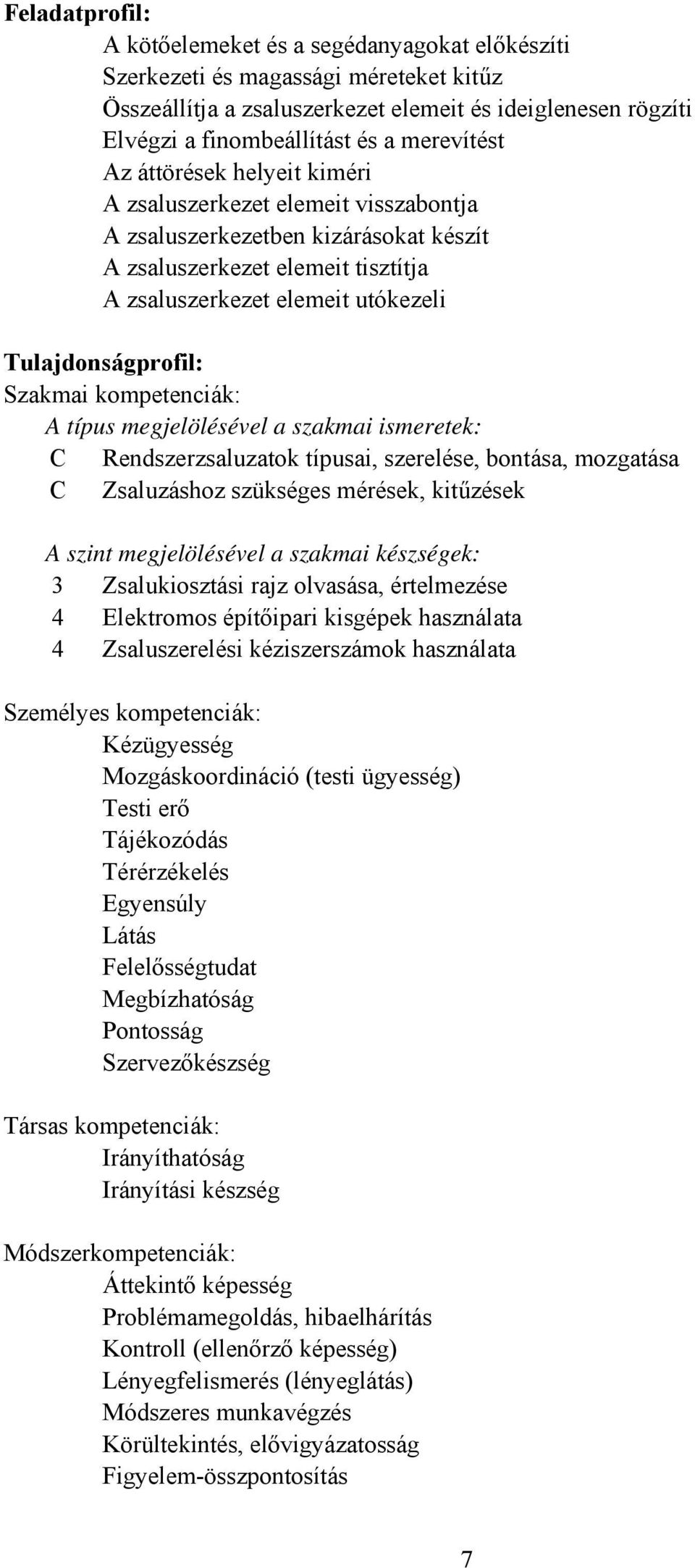 Feladatprofil:
A kötőelemeket és a segédanyagokat előkészíti
Szerkezeti és magassági méreteket kitűz
Összeállítja a zsaluszerkezet elemeit és ideiglenesen rögzíti
Elvégzi a finombeállítást és a merevítést
Az áttörések helyeit kiméri
A zsaluszerkezet elemeit visszabontja
A zsaluszerkezetben kizárásokat készít
A zsaluszerkezet elemeit tisztítja
A zsaluszerkezet elemeit utókezeli

Tulajdonságprofil:
Szakmai kompetenciák:
A típus megjelölésével a szakmai ismeretek:
C Rendszerzsaluzatok típusai, szerelése, bontása, mozgatása
C Zsaluzáshoz szükséges mérések, kitűzések

A szint megjelölésével a szakmai készségek:
3 Zsalukiosztási rajz olvasása, értelmezése
4 Elektromos építőipari kisgépek használata
4 Zsaluszerelési kéziszerszámok használata

Személyes kompetenciák:
Kézügyesség
Mozgáskoordináció (testi ügyesség)
Testi erő
Tájékozódás
Térérzékelés
Egyensúly
Látás
Felelősségtudat
Megbízhatóság
Pontosság
Szervezőkészség

Társas kompetenciák:
Irányíthatóság
Irányítási készség

Módszerkompetenciák:
Áttekintő képesség
Problémamegoldás, hibaelhárítás
Kontroll (ellenőrző képesség)
Lényegfelismerés (lényeglátás)
Módszeres munkavégzés
Körültekintés, elővigyázatosság
Figyelem-összpontosítás

7